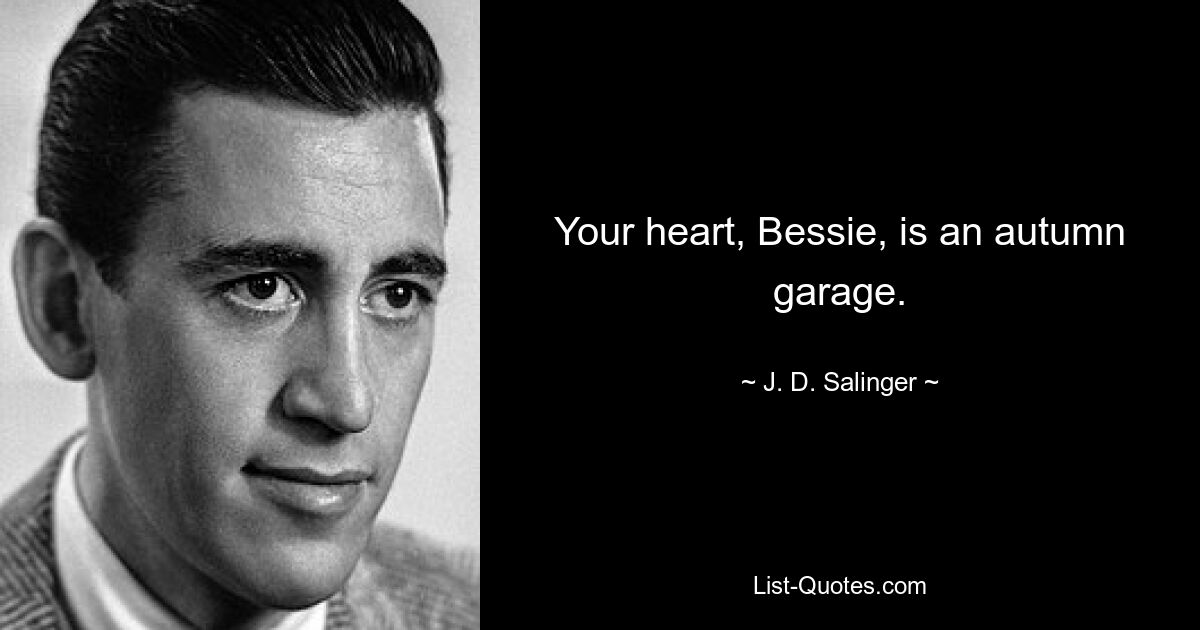 Your heart, Bessie, is an autumn garage.

~ J. D. Salinger ~

List-Quotes.com